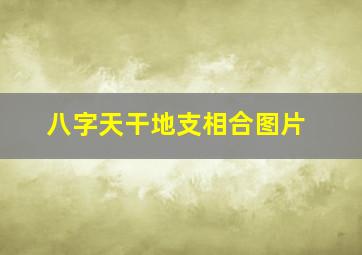 八字天干地支相合图片